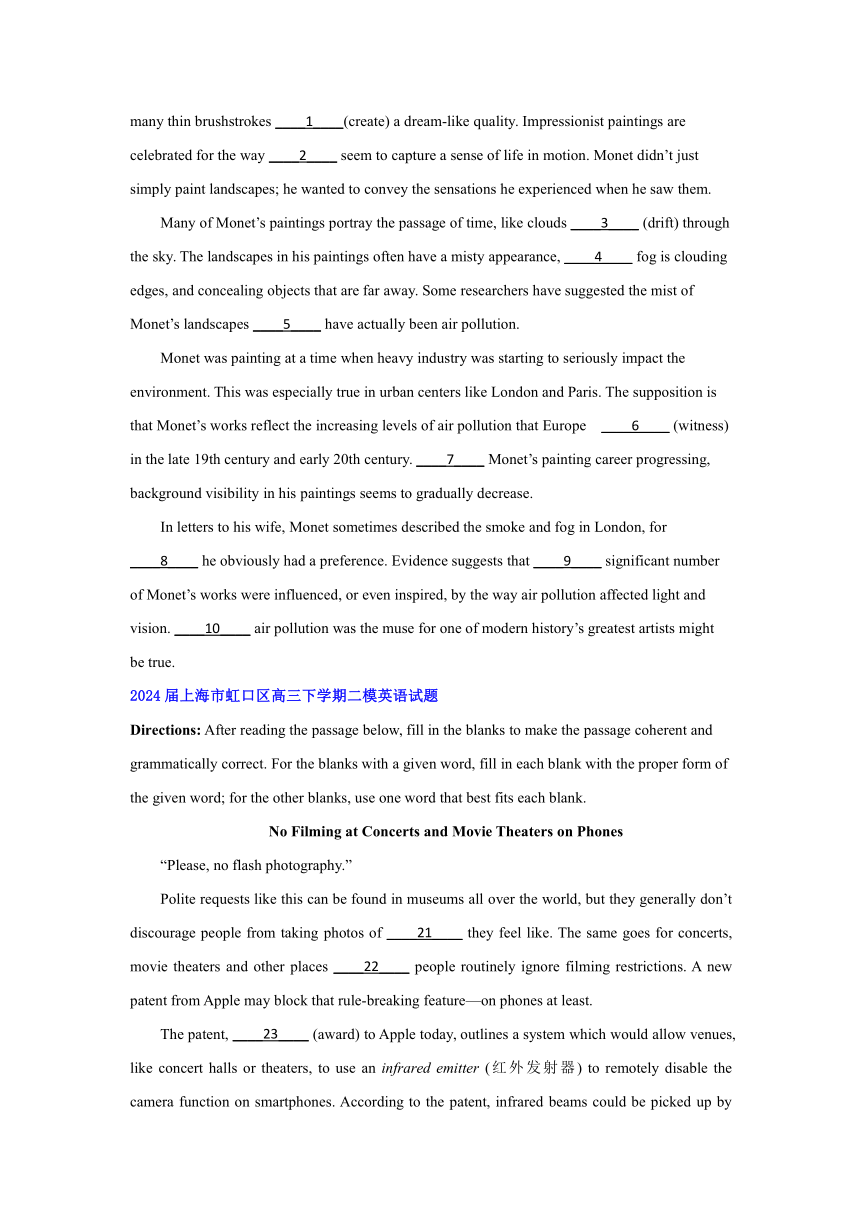 many thin brushstrokes ____1____(create) a dream-like quality. Impressionist paintings are celebrated for the way ____2____ seem to capture a sense of life in motion. Monet didn't just simply paint landscapes; he wanted to convey the sensations he experienced when he saw them.

Many of Monet's paintings portray the passage of time, like clouds ____3____ (drift) through the sky. The landscapes in his paintings often have a misty appearance, ____4____ fog is clouding edges, and concealing objects that are far away. Some researchers have suggested the mist of Monet's landscapes ____5____ have actually been air pollution.

Monet was painting at a time when heavy industry was starting to seriously impact the environment. This was especially true in urban centers like London and Paris. The supposition is that Monet's works reflect the increasing levels of air pollution that Europe ____6____ (witness) in the late 19th century and early 20th century. ____7____ Monet's painting career progressing, background visibility in his paintings seems to gradually decrease.

In letters to his wife, Monet sometimes described the smoke and fog in London, for ____8____ he obviously had a preference. Evidence suggests that ____9____ significant number of Monet's works were influenced, or even inspired, by the way air pollution affected light and vision. ____10____ air pollution was the muse for one of modern history's greatest artists might be true.

2024届上海市虹口区高三下学期二模英语试题

**Directions:** After reading the passage below, fill in the blanks to make the passage coherent and grammatically correct. For the blanks with a given word, fill in each blank with the proper form of the given word; for the other blanks, use one word that best fits each blank.

**No Filming at Concerts and Movie Theaters on Phones**

"Please, no flash photography."

Polite requests like this can be found in museums all over the world, but they generally don't discourage people from taking photos of ____21____ they feel like. The same goes for concerts, movie theaters and other places ____22____ people routinely ignore filming restrictions. A new patent from Apple may block that rule-breaking feature—on phones at least.

The patent, ____23____ (award) to Apple today, outlines a system which would allow venues, like concert halls or theaters, to use an *infrared emitter* (红外发射器) to remotely disable the camera function on smartphones. According to the patent, infrared beams could be picked up by